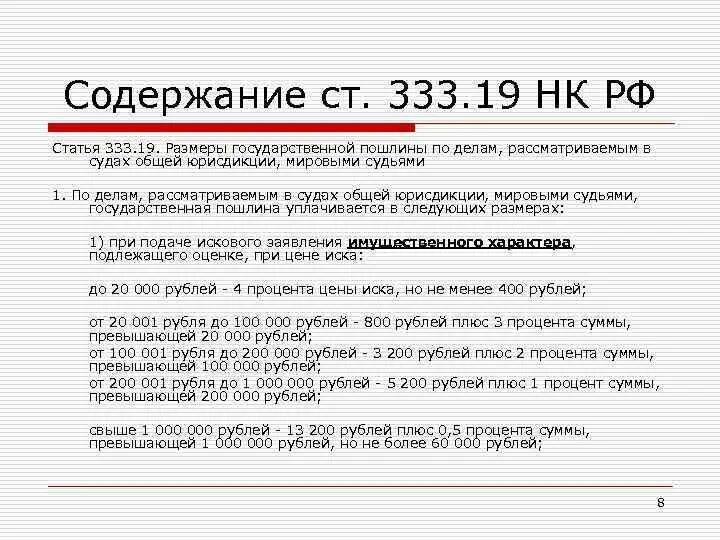 Содержание ст. 333.19 НК РФ

Статья 333.19. Размеры государственной пошлины по делам, рассматриваемым в судах общей юрисдикции, мировыми судьями

1. По делам, рассматриваемым в судах общей юрисдикции, мировыми судьями, государственная пошлина уплачивается в следующих размерах:

1) при подаче искового заявления имущественного характера, подлежащего оценке, при цене иска:

до 20 000 рублей - 4 процента цены иска, но не менее 400 рублей;

от 20 001 рубля до 100 000 рублей - 800 рублей плюс 3 процента суммы, превышающей 20 000 рублей;
от 100 001 рубля до 200 000 рублей - 3 200 рублей плюс 2 процента суммы, превышающей 100 000 рублей;
от 200 001 рубля до 1 000 000 рублей - 5 200 рублей плюс 1 процент суммы, превышающей 200 000 рублей;

свыше 1 000 000 рублей - 13 200 рублей плюс 0,5 процента суммы, превышающей 1 000 000 рублей, но не более 60 000 рублей;

8